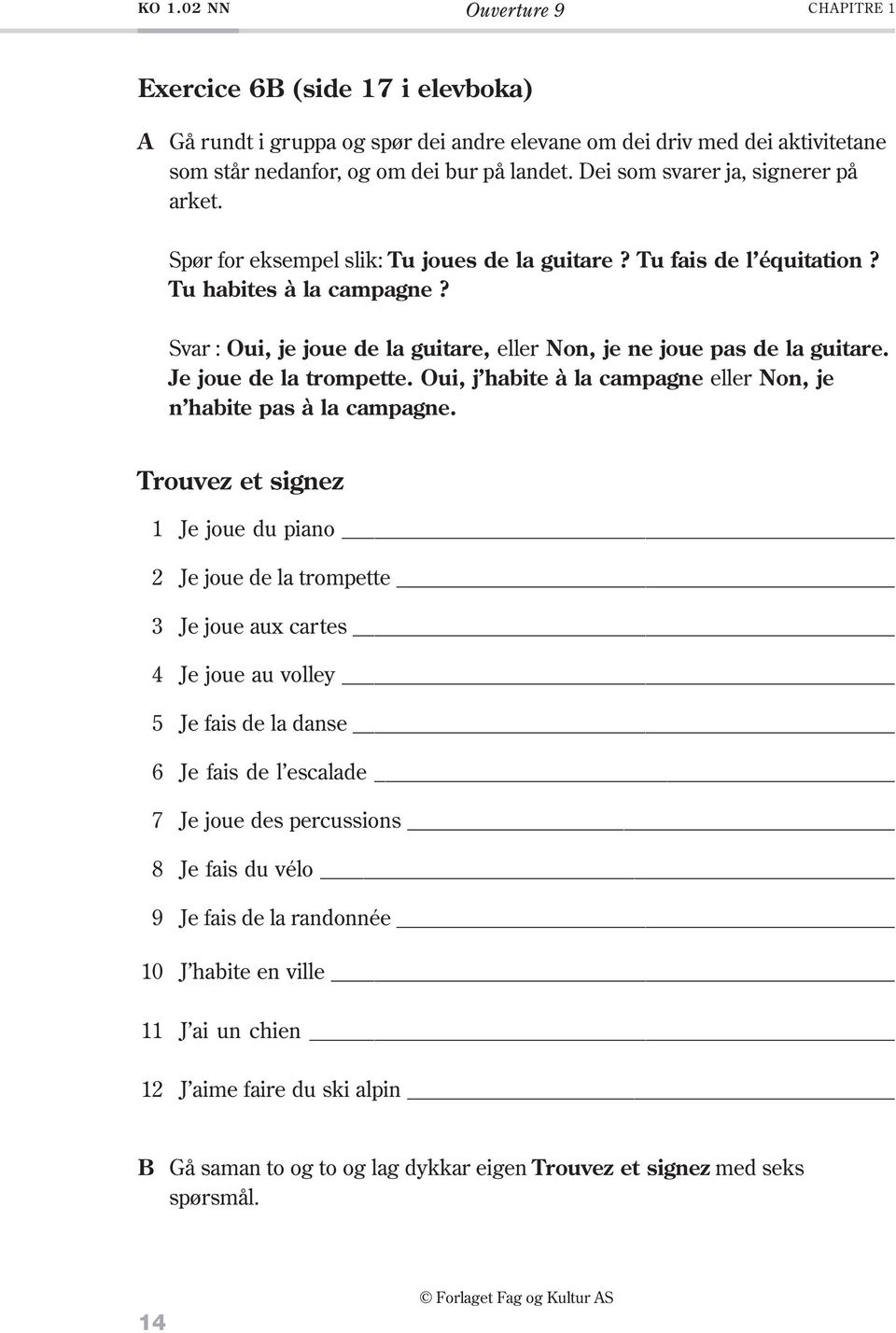 KO 1.02 NN Ouverture 9 CHAPITRE 1

Exercice 6B (side 17 i elevboka)

A Gå rundt i gruppa og spør dei andre elevane om dei driv med dei aktivitetane som står nedanfor, og om dei bur på landet. Dei som svarer ja, signerer på arket.

Spør for eksempel slik: Tu joues de la guitare ? Tu fais de l'équitation ? Tu habites à la campagne ?

Svar : Oui, je joue de la guitare, eller Non, je ne joue pas de la guitare. Je joue de la trompette. Oui, j'habite à la campagne eller Non, je n'habite pas à la campagne.

Trouvez et signez

1 Je joue du piano

2 Je joue de la trompette

3 Je joue aux cartes

4 Je joue au volley

5 Je fais de la danse

6 Je fais de l'escalade

7 Je joue des percussions

8 Je fais du vélo

9 Je fais de la randonnée

10 J'habite en ville

11 J'ai un chien

12 J'aime faire du ski alpin

B Gå saman to og to og lag dykkar eigen Trouvez et signez med seks spørsmål.

14

© Forlaget Fag og Kultur AS